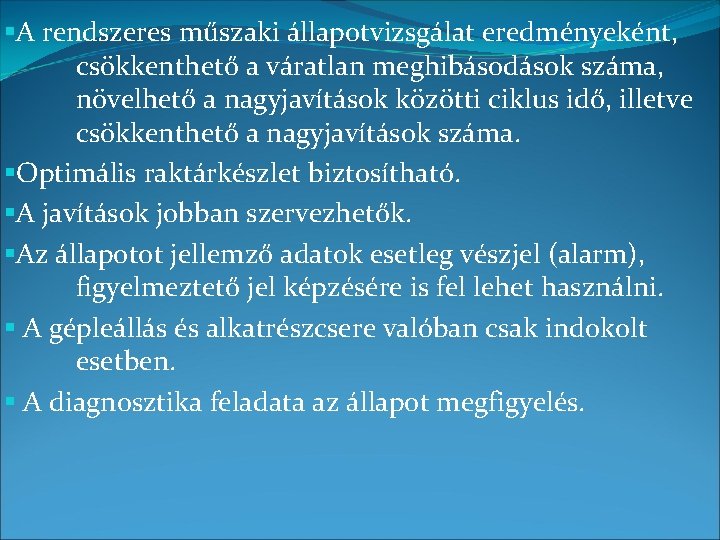 ▪A rendszeres műszaki állapotvizsgálat eredményeként, csökkenthető a váratlan meghibásodások száma, növelhető a nagyjavítások közötti ciklus idő, illetve csökkenthető a nagyjavítások száma.

▪Optimális raktárkészlet biztosítható.

▪A javítások jobban szervezhetők.

▪Az állapotot jellemző adatok esetleg vészjel (alarm), figyelmeztető jel képzésére is fel lehet használni.

▪ A gépleállás és alkatrészcsere valóban csak indokolt esetben.

▪ A diagnosztika feladata az állapot megfigyelés.